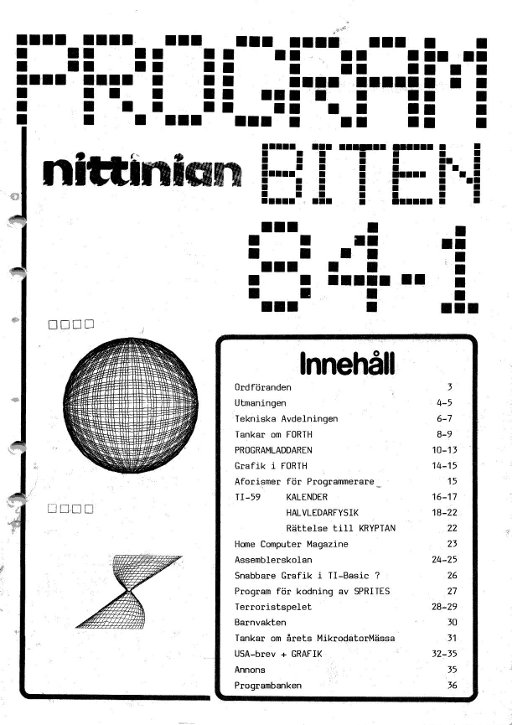 PROGRAM

nittinian BITEN

84-1

Innehåll

Ordföranden 3
Utmaningen 4-5
Tekniska Avdelningen 6-7
Tankar om FORTH 8-9
PROGRAMLADDAREN 10-13
Grafik i FORTH 14-15
Aforismer för Programmerare 15
TI-59 KALENDER 16-17
HALVLEDARFYSIK 18-22
Rättelse till KRYPTAN 22
Home Computer Magazine 23
Assemblerskolan 24-25
Snabbare Grafik i TI-Basic ? 26
Program för kodning av SPRITES 27
Terroristspelet 28-29
Barnvakten 30
Tankar om årets MikrodatorMässa 31
USA-brev + GRAFIK 32-35
Annons 35
Programbanken 36